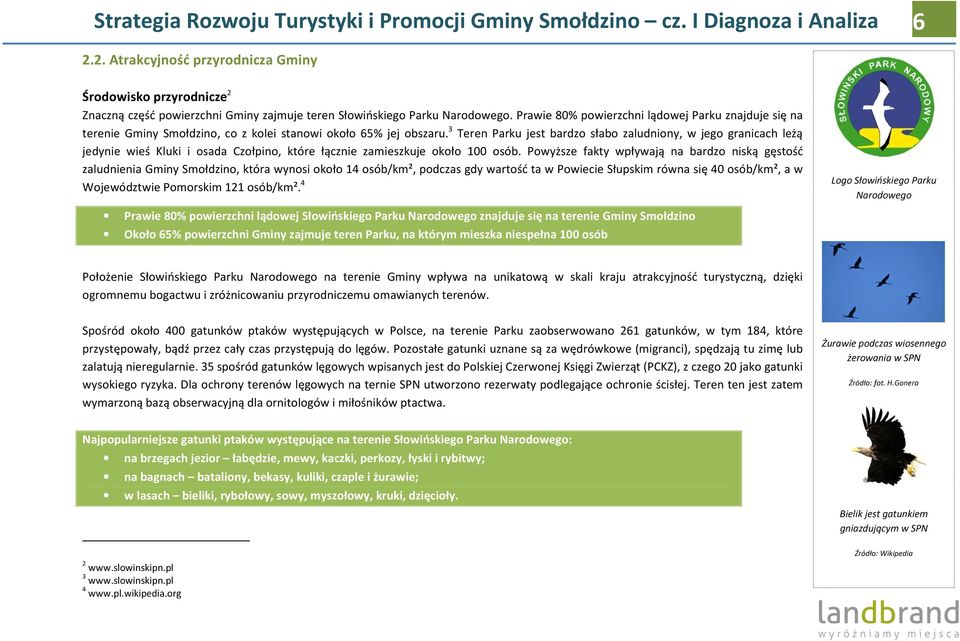 Strategia Rozwoju Turystyki i Promocji Gminy Smołdzino – cz. I Diagnoza i Analiza 6

2.2. Atrakcyjność przyrodnicza Gminy

Środowisko przyrodnicze$^2$

Znaczną część powierzchni Gminy zajmuje teren Słowińskiego Parku Narodowego. Prawie 80% powierzchni lądowej Parku znajduje się na terenie Gminy Smołdzino, co z kolei stanowi około 65% jej obszaru.$^3$ Teren Parku jest bardzo słabo zaludniony, w jego granicach leżą jedynie wieś Kluki i osada Czołpino, które łącznie zamieszkuje około 100 osób. Powyższe fakty wpływają na bardzo niską gęstość zaludnienia Gminy Smołdzino, która wynosi około 14 osób/km², podczas gdy wartość ta w Powiecie Słupskim równa się 40 osób/km², a w Województwie Pomorskim 121 osób/km².$^4$

• Prawie 80% powierzchni lądowej Słowińskiego Parku Narodowego znajduje się na terenie Gminy Smołdzino
• Około 65% powierzchni Gminy zajmuje teren Parku, na którym mieszka niespełna 100 osób

Położenie Słowińskiego Parku Narodowego na terenie Gminy wpływa na unikatową w skali kraju atrakcyjność turystyczną, dzięki ogromnemu bogactwu i zróżnicowaniu przyrodniczemu omawianych terenów.

Spośród około 400 gatunków ptaków występujących w Polsce, na terenie Parku zaobserwowano 261 gatunków, w tym 184, które przystępowały, bądź przez cały czas przystępują do lęgów. Pozostałe gatunki uznane są za wędrówkowe (migranci), spędzają tu zimę lub zalatują nieregularnie. 35 spośród gatunków lęgowych wpisanych jest do Polskiej Czerwonej Księgi Zwierząt (PCKZ), z czego 20 jako gatunki wysokiego ryzyka. Dla ochrony terenów lęgowych na ternie SPN utworzono rezerwaty podlegające ochronie ścisłej. Teren ten jest zatem wymarzoną bazą obserwacyjną dla ornitologów i miłośników ptactwa.

Najpopularniejsze gatunki ptaków występujące na terenie Słowińskiego Parku Narodowego:
• na brzegach jezior – łabędzie, mewy, kaczki, perkozy, łyski i rybitwy;
• na bagnach – bataliony, bekasy, kuliki, czaple i żurawie;
• w lasach – bieliki, rybołowy, sowy, myszołowy, kruki, dzięcioły.

$^2$ www.slowinskipn.pl
$^3$ www.slowinskipn.pl
$^4$ www.pl.wikipedia.org

SŁOWIŃSKI PARK NARODOWY

Logo Słowińskiego Parku Narodowego

Żurawie podczas wiosennego żerowania w SPN

Źródło: fot. H.Gonera

Bielik jest gatunkiem gniazdującym w SPN

Źródło: Wikipedia

landbrand
wyróżniamy miejsca